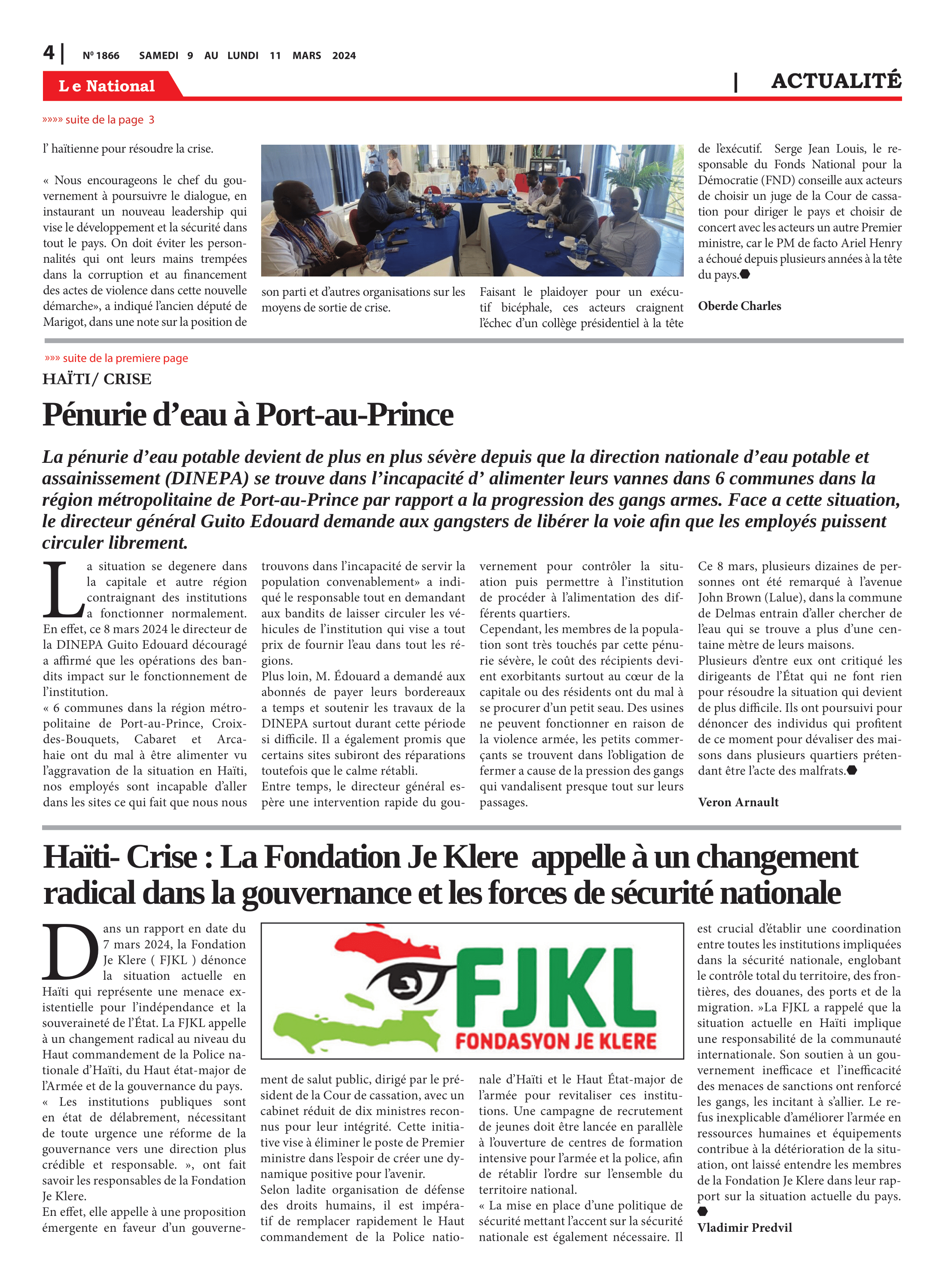 4 | Nº 1866 SAMEDI 9 AU LUNDI 11 MARS 2024

Le National

| ACTUALITÉ

»»»» suite de la page 3

l' haïtienne pour résoudre la crise.

« Nous encourageons le chef du gouvernement à poursuivre le dialogue, en instaurant un nouveau leadership qui vise le développement et la sécurité dans tout le pays. On doit éviter les personnalités qui ont leurs mains trempées dans la corruption et au financement des actes de violence dans cette nouvelle démarche», a indiqué l'ancien député de Marigot, dans une note sur la position de son parti et d'autres organisations sur les moyens de sortie de crise.

Faisant le plaidoyer pour un exécutif bicéphale, ces acteurs craignent l'échec d'un collège présidentiel à la tête de l'exécutif. Serge Jean Louis, le responsable du Fonds National pour la Démocratie (FND) conseille aux acteurs de choisir un juge de la Cour de cassation pour diriger le pays et choisir de concert avec les acteurs un autre Premier ministre, car le PM de facto Ariel Henry a échoué depuis plusieurs années à la tête du pays.

Oberde Charles

»»» suite de la premiere page

HAÏTI/ CRISE

Pénurie d'eau à Port-au-Prince

La pénurie d'eau potable devient de plus en plus sévère depuis que la direction nationale d'eau potable et assainissement (DINEPA) se trouve dans l'incapacité d' alimenter leurs vannes dans 6 communes dans la région métropolitaine de Port-au-Prince par rapport a la progression des gangs armes. Face a cette situation, le directeur général Guito Edouard demande aux gangsters de libérer la voie afin que les employés puissent circuler librement.

La situation se degenere dans la capitale et autre région contraignant des institutions a fonctionner normalement. En effet, ce 8 mars 2024 le directeur de la DINEPA Guito Edouard découragé a affirmé que les opérations des bandits impact sur le fonctionnement de l'institution.
« 6 communes dans la région métropolitaine de Port-au-Prince, Croix-des-Bouquets, Cabaret et Arcahaie ont du mal à être alimenter vu l'aggravation de la situation en Haïti, nos employés sont incapable d'aller dans les sites ce qui fait que nous nous trouvons dans l'incapacité de servir la population convenablement» a indiqué le responsable tout en demandant aux bandits de laisser circuler les véhicules de l'institution qui vise a tout prix de fournir l'eau dans tout les régions.
Plus loin, M. Édouard a demandé aux abonnés de payer leurs bordereaux a temps et soutenir les travaux de la DINEPA surtout durant cette période si difficile. Il a également promis que certains sites subiront des réparations toutefois que le calme rétabli.
Entre temps, le directeur général espère une intervention rapide du gouvernement pour contrôler la situation puis permettre à l'institution de procéder à l'alimentation des différents quartiers.
Cependant, les membres de la population sont très touchés par cette pénurie sévère, le coût des récipients devient exorbitants surtout au cœur de la capitale ou des résidents ont du mal à se procurer d'un petit seau. Des usines ne peuvent fonctionner en raison de la violence armée, les petits commerçants se trouvent dans l'obligation de fermer a cause de la pression des gangs qui vandalisent presque tout sur leurs passages.
Ce 8 mars, plusieurs dizaines de personnes ont été remarqué à l'avenue John Brown (Lalue), dans la commune de Delmas entrain d'aller chercher de l'eau qui se trouve a plus d'une centaine mètre de leurs maisons.
Plusieurs d'entre eux ont critiqué les dirigeants de l'État qui ne font rien pour résoudre la situation qui devient de plus difficile. Ils ont poursuivi pour dénoncer des individus qui profitent de ce moment pour dévaliser des maisons dans plusieurs quartiers prétendant être l'acte des malfrats.

Veron Arnault

Haïti- Crise : La Fondation Je Klere appelle à un changement radical dans la gouvernance et les forces de sécurité nationale

FJKL
FONDASYON JE KLERE

Dans un rapport en date du 7 mars 2024, la Fondation Je Klere ( FJKL ) dénonce la situation actuelle en Haïti qui représente une menace existentielle pour l'indépendance et la souveraineté de l'État. La FJKL appelle à un changement radical au niveau du Haut commandement de la Police nationale d'Haïti, du Haut état-major de l'Armée et de la gouvernance du pays.
« Les institutions publiques sont en état de délabrement, nécessitant de toute urgence une réforme de la gouvernance vers une direction plus crédible et responsable. », ont fait savoir les responsables de la Fondation Je Klere.
En effet, elle appelle à une proposition émergente en faveur d'un gouvernement de salut public, dirigé par le président de la Cour de cassation, avec un cabinet réduit de dix ministres reconnus pour leur intégrité. Cette initiative vise à éliminer le poste de Premier ministre dans l'espoir de créer une dynamique positive pour l'avenir.
Selon ladite organisation de défense des droits humains, il est impératif de remplacer rapidement le Haut commandement de la Police nationale d'Haïti et le Haut État-major de l'armée pour revitaliser ces institutions. Une campagne de recrutement de jeunes doit être lancée en parallèle à l'ouverture de centres de formation intensive pour l'armée et la police, afin de rétablir l'ordre sur l'ensemble du territoire national.
« La mise en place d'une politique de sécurité mettant l'accent sur la sécurité nationale est également nécessaire. Il est crucial d'établir une coordination entre toutes les institutions impliquées dans la sécurité nationale, englobant le contrôle total du territoire, des frontières, des douanes, des ports et de la migration. »La FJKL a rappelé que la situation actuelle en Haïti implique une responsabilité de la communauté internationale. Son soutien à un gouvernement inefficace et l'inefficacité des menaces de sanctions ont renforcé les gangs, les incitant à s'allier. Le refus inexplicable d'améliorer l'armée en ressources humaines et équipements contribue à la détérioration de la situation, ont laissé entendre les membres de la Fondation Je Klere dans leur rapport sur la situation actuelle du pays.

Vladimir Predvil